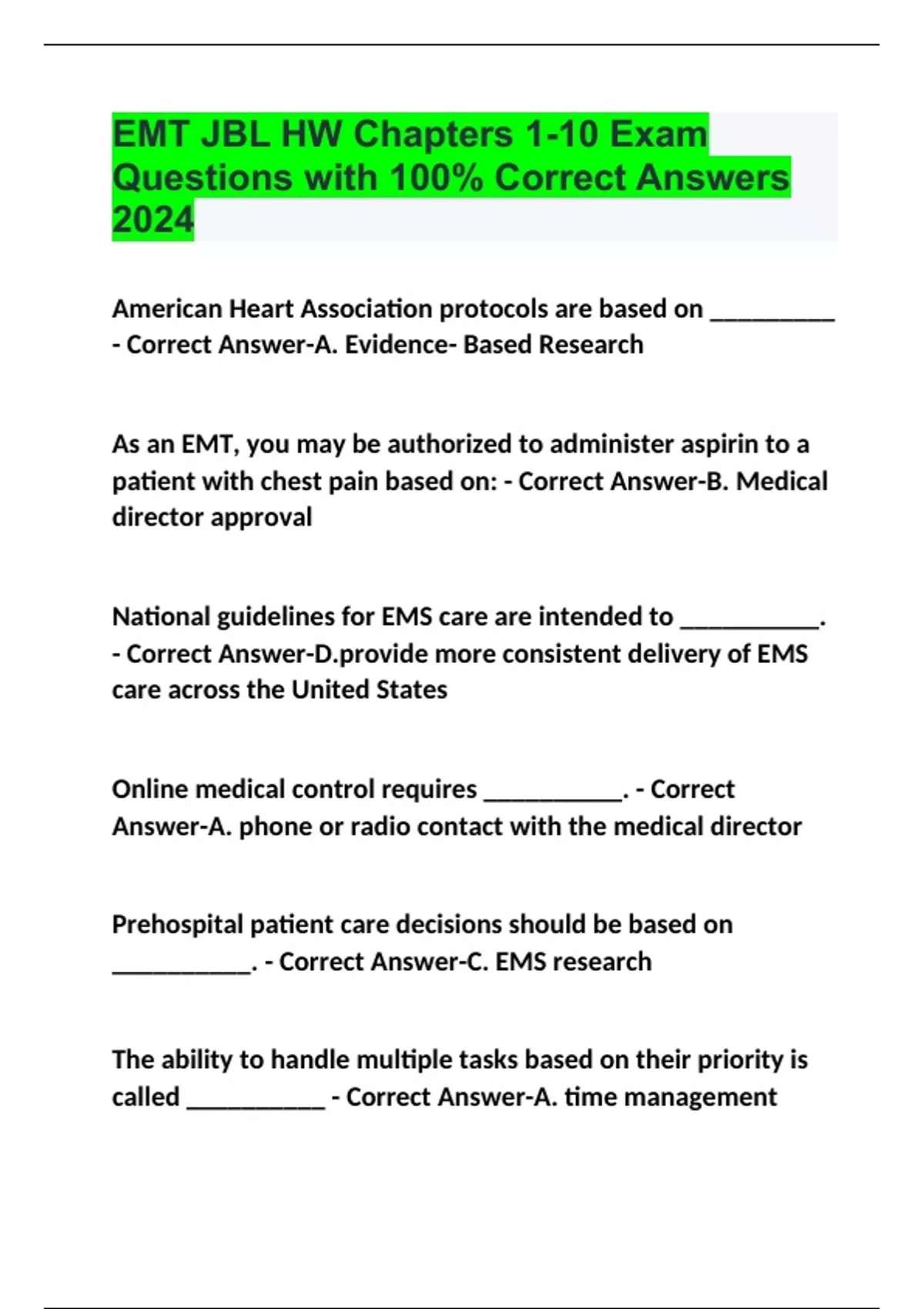 EMT JBL HW Chapters 1-10 Exam Questions with 100% Correct Answers 2024

American Heart Association protocols are based on __________ - Correct Answer-A. Evidence- Based Research

As an EMT, you may be authorized to administer aspirin to a patient with chest pain based on: - Correct Answer-B. Medical director approval

National guidelines for EMS care are intended to ___________. - Correct Answer-D.provide more consistent delivery of EMS care across the United States

Online medical control requires ___________. - Correct Answer-A. phone or radio contact with the medical director

Prehospital patient care decisions should be based on ___________. - Correct Answer-C. EMS research

The ability to handle multiple tasks based on their priority is called ___________ - Correct Answer-A. time management